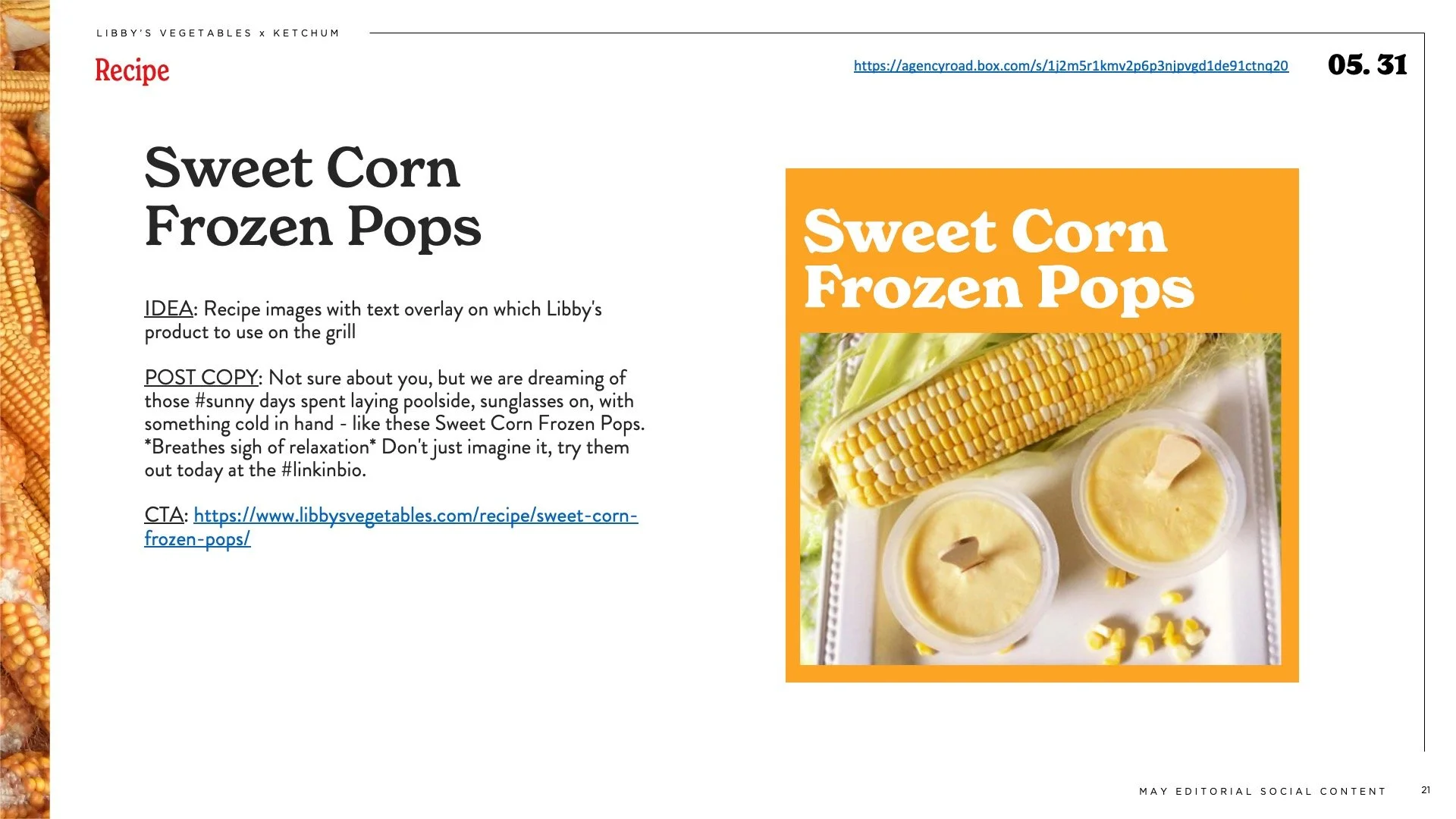 LIBBY'S VEGETABLES x KETCHUM

Recipe

https://agencyroad.box.com/s/1j2m5r1kmv2p6p3njpvgd1de91ctnq20

05. 31

Sweet Corn Frozen Pops

IDEA: Recipe images with text overlay on which Libby's product to use on the grill

POST COPY: Not sure about you, but we are dreaming of those #sunny days spent laying poolside, sunglasses on, with something cold in hand - like these Sweet Corn Frozen Pops. *Breathes sigh of relaxation* Don't just imagine it, try them out today at the #linkinbio.

CTA: https://www.libbysvegetables.com/recipe/sweet-corn-frozen-pops/

Sweet Corn Frozen Pops

MAY EDITORIAL SOCIAL CONTENT

21